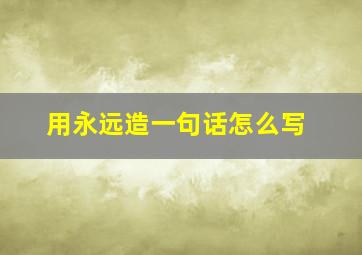 用永远造一句话怎么写